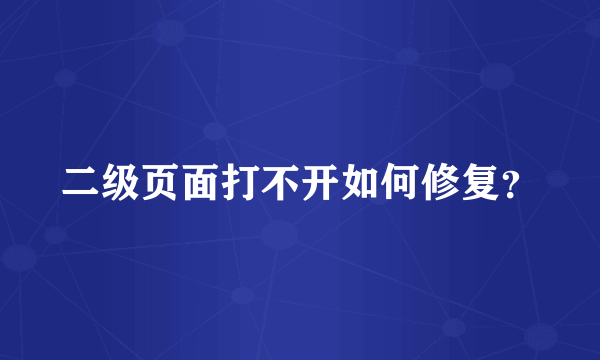 二级页面打不开如何修复?